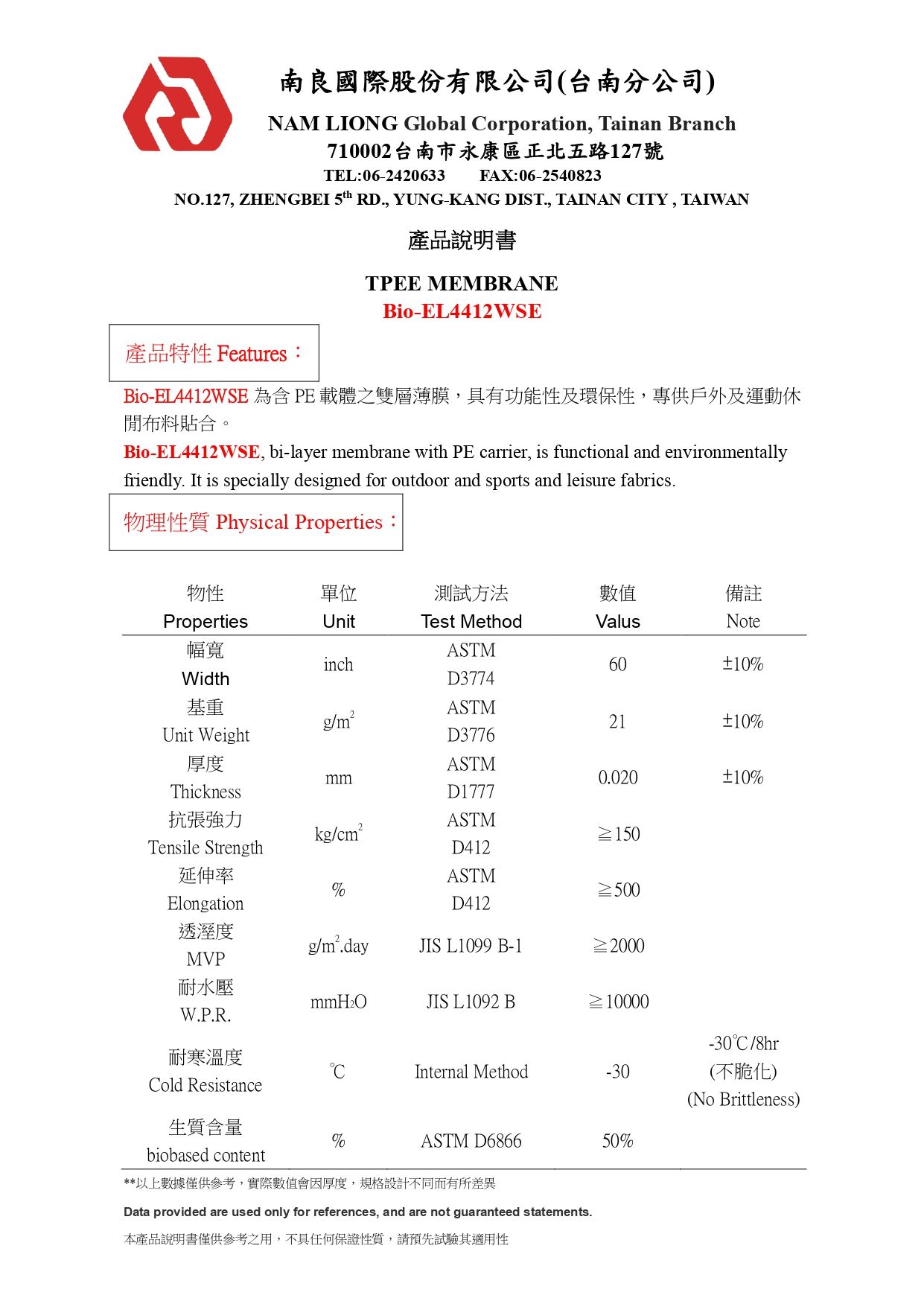 南良國際股份有限公司(台南分公司)

NAM LIONG Global Corporation, Tainan Branch

710002台南市永康區正北五路127號

TEL:06-2420633 FAX:06-2540823

NO.127, ZHENGBEI 5$^{th}$ RD., YUNG-KANG DIST., TAINAN CITY , TAIWAN

產品說明書

TPEE MEMBRANE

Bio-EL4412WSE

產品特性 Features：

Bio-EL4412WSE 為含 PE 載體之雙層薄膜，具有功能性及環保性，專供戶外及運動休閒布料貼合。

Bio-EL4412WSE, bi-layer membrane with PE carrier, is functional and environmentally friendly. It is specially designed for outdoor and sports and leisure fabrics.

物理性質 Physical Properties：

| 物性 Properties | 單位 Unit | 測試方法 Test Method | 數值 Valus | 備註 Note |
|---|---|---|---|---|
| 幅寬 Width | inch | ASTM D3774 | 60 | ±10% |
| 基重 Unit Weight | g/m$^2$ | ASTM D3776 | 21 | ±10% |
| 厚度 Thickness | mm | ASTM D1777 | 0.020 | ±10% |
| 抗張強力 Tensile Strength | kg/cm$^2$ | ASTM D412 | ≧150 | |
| 延伸率 Elongation | % | ASTM D412 | ≧500 | |
| 透溼度 MVP | g/m$^2$.day | JIS L1099 B-1 | ≧2000 | |
| 耐水壓 W.P.R. | mmH$_2$O | JIS L1092 B | ≧10000 | |
| 耐寒溫度 Cold Resistance | ℃ | Internal Method | -30 | -30℃/8hr (不脆化) (No Brittleness) |
| 生質含量 biobased content | % | ASTM D6866 | 50% | |

**以上數據僅供參考，實際數值會因厚度，規格設計不同而有所差異

Data provided are used only for references, and are not guaranteed statements.

本產品說明書僅供參考之用，不具任何保證性質，請預先試驗其適用性